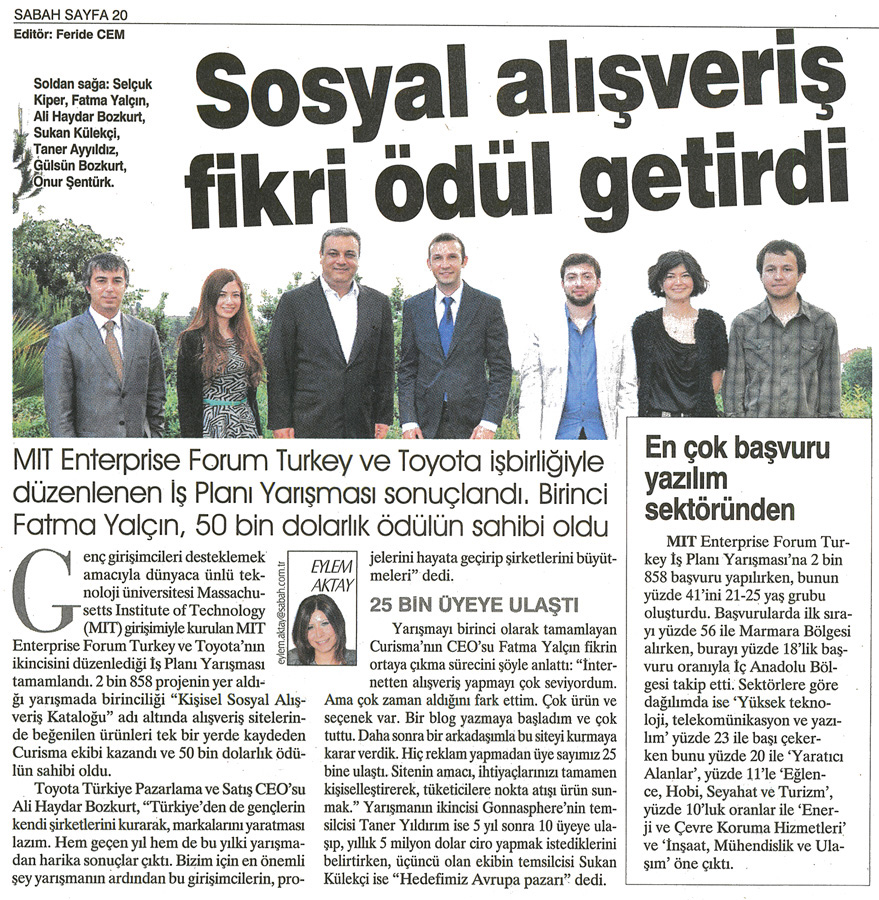 SABAH SAYFA 20
Editör: Feride CEM

Soldan sağa: Selçuk Kiper, Fatma Yalçın, Ali Haydar Bozkurt, Sukan Külekçi, Taner Ayyıldız, Gülsün Bozkurt, Onur Şentürk.

Sosyal alışveriş fikri ödül getirdi

MIT Enterprise Forum Turkey ve Toyota işbirliğiyle düzenlenen İş Planı Yarışması sonuçlandı. Birinci Fatma Yalçın, 50 bin dolarlık ödülün sahibi oldu

EYLEM AKTAY
eylem.aktay@sabah.com.tr

Genç girişimcileri desteklemek amacıyla dünyaca ünlü teknoloji üniversitesi Massachusetts Institute of Technology (MIT) girişimiyle kurulan MIT Enterprise Forum Turkey ve Toyota'nın ikincisini düzenlediği İş Planı Yarışması tamamlandı. 2 bin 858 projenin yer aldığı yarışmada birinciliği "Kişisel Sosyal Alışveriş Kataloğu" adı altında alışveriş sitelerinde beğenilen ürünleri tek bir yerde kaydeden Curisma ekibi kazandı ve 50 bin dolarlık ödülün sahibi oldu.

Toyota Türkiye Pazarlama ve Satış CEO'su Ali Haydar Bozkurt, "Türkiye'den de gençlerin kendi şirketlerini kurarak, markalarını yaratması lazım. Hem geçen yıl hem de bu yılki yarışmadan harika sonuçlar çıktı. Bizim için en önemli şey yarışmanın ardından bu girişimcilerin, projelerini hayata geçirip şirketlerini büyütmeleri" dedi.

25 BİN ÜYEYE ULAŞTI

Yarışmayı birinci olarak tamamlayan Curisma'nın CEO'su Fatma Yalçın fikrin ortaya çıkma sürecini şöyle anlattı: "İnternetten alışveriş yapmayı çok seviyordum. Ama çok zaman aldığını fark ettim. Çok ürün ve seçenek var. Bir blog yazmaya başladım ve çok tuttu. Daha sonra bir arkadaşımla bu siteyi kurmaya karar verdik. Hiç reklam yapmadan üye sayımız 25 bine ulaştı. Sitenin amacı, ihtiyaçlarınızı tamamen kişiselleştirerek, tüketicilere nokta atışı ürün sunmak." Yarışmanın ikincisi Gonnasphere'nin temsilcisi Taner Yıldırım ise 5 yıl sonra 10 üyeye ulaşıp, yıllık 5 milyon dolar ciro yapmak istediklerini belirtirken, üçüncü olan ekibin temsilcisi Sukan Külekçi ise "Hedefimiz Avrupa pazarı" dedi.

En çok başvuru yazılım sektöründen

MIT Enterprise Forum Turkey İş Planı Yarışması'na 2 bin 858 başvuru yapılırken, bunun yüzde 41'ini 21-25 yaş grubu oluşturdu. Başvurularda ilk sırayı yüzde 56 ile Marmara Bölgesi alırken, burayı yüzde 18'lik başvuru oranıyla İç Anadolu Bölgesi takip etti. Sektörlere göre dağılımda ise 'Yüksek teknoloji, telekomünikasyon ve yazılım' yüzde 23 ile başı çekerken bunu yüzde 20 ile 'Yaratıcı Alanlar', yüzde 11'le 'Eğlence, Hobi, Seyahat ve Turizm', yüzde 10'luk oranlar ile 'Enerji ve Çevre Koruma Hizmetleri' ve 'İnşaat, Mühendislik ve Ulaşım' öne çıktı.